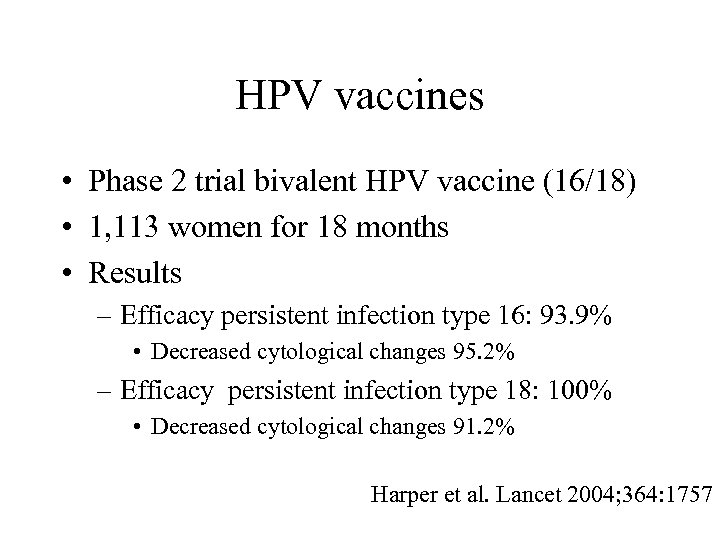 HPV vaccines

• Phase 2 trial bivalent HPV vaccine (16/18)
• 1,113 women for 18 months
• Results
– Efficacy persistent infection type 16: 93.9%
• Decreased cytological changes 95.2%
– Efficacy persistent infection type 18: 100%
• Decreased cytological changes 91.2%

Harper et al. Lancet 2004;364:1757